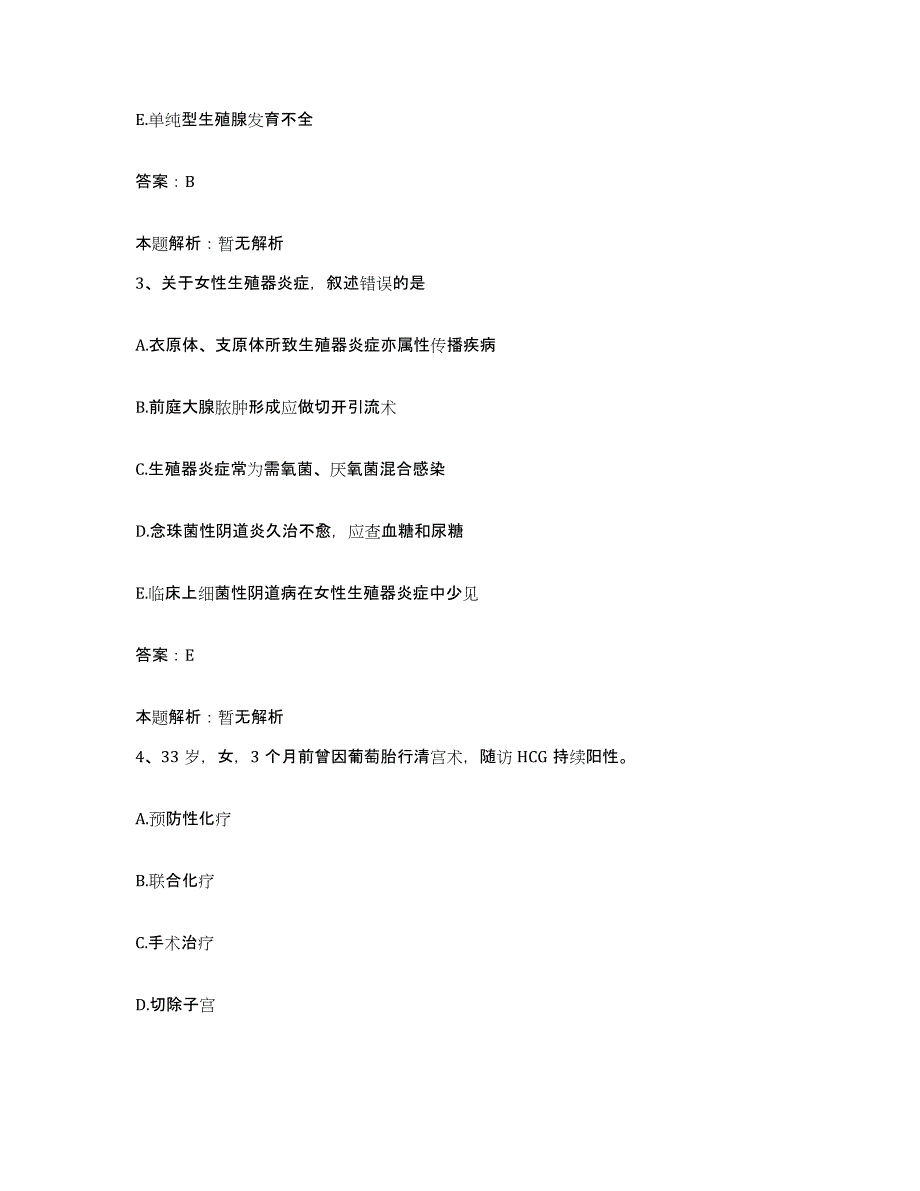 E.单纯型生殖腺发育不全

答案：B

本题解析：暂无解析

3、关于女性生殖器炎症，叙述错误的是

A.衣原体、支原体所致生殖器炎症亦属性传播疾病

B.前庭大腺脓肿形成应做切开引流术

C.生殖器炎症常为需氧菌、厌氧菌混合感染

D.念珠菌性阴道炎久治不愈，应查血糖和尿糖

E.临床上细菌性阴道病在女性生殖器炎症中少见

答案：E

本题解析：暂无解析

4、33岁，女，3个月前曾因葡萄胎行清宫术，随访HCG持续阳性。

A.预防性化疗

B.联合化疗

C.手术治疗

D.切除子宫